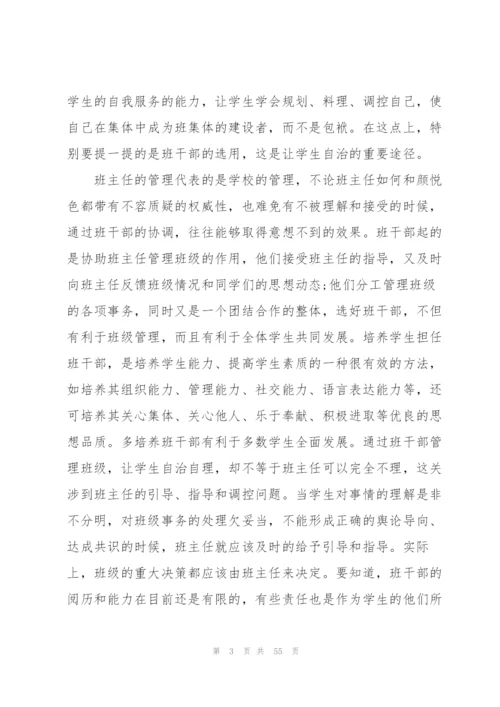 学生的自我服务的能力，让学生学会规划、料理、调控自己，使自己在集体中成为班集体的建设者，而不是包袱。在这点上，特别要提一提的是班干部的选用，这是让学生自治的重要途径。

班主任的管理代表的是学校的管理，不论班主任如何和颜悦色都带有不容质疑的权威性，也难免有不被理解和接受的时候，通过班干部的协调，往往能够取得意想不到的效果。班干部起的是协助班主任管理班级的作用，他们接受班主任的指导，又及时向班主任反馈班级情况和同学们的思想动态;他们分工管理班级的各项事务，同时又是一个团结合作的整体，选好班干部，不但有利于班级管理，而且有利于全体学生共同发展。培养学生担任班干部，是培养学生能力、提高学生素质的一种很有效的方法，如培养其组织能力、管理能力、社交能力、语言表达能力等，还可培养其关心集体、关心他人、乐于奉献、积极进取等优良的思想品质。多培养班干部有利于多数学生全面发展。通过班干部管理班级，让学生自治自理，却不等于班主任可以完全不理，这关涉到班主任的引导、指导和调控问题。当学生对事情的理解是非不分明，对班级事务的处理欠妥当，不能形成正确的舆论导向、达成共识的时候，班主任就应该及时的给予引导和指导。实际上，班级的重大决策都应该由班主任来决定。要知道，班干部的阅历和能力在目前还是有限的，有些责任也是作为学生的他们所

第 3 页 共 55 页